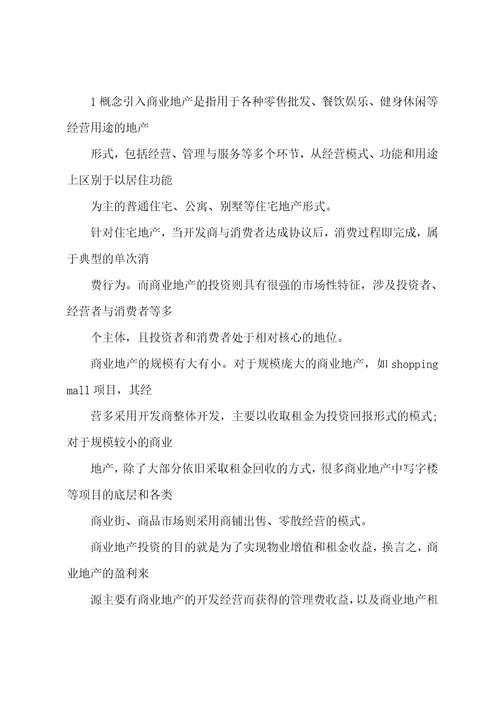 1 概念引入商业地产是指用于各种零售批发、餐饮娱乐、健身休闲等经营用途的地产

形式，包括经营、管理与服务等多个环节，从经营模式、功能和用途上区别于以居住功能

为主的普通住宅、公寓、别墅等住宅地产形式。

针对住宅地产，当开发商与消费者达成协议后，消费过程即完成，属于典型的单次消

费行为。而商业地产的投资则具有很强的市场性特征，涉及投资者、经营者与消费者等多

个主体，且投资者和消费者处于相对核心的地位。

商业地产的规模有大有小。对于规模庞大的商业地产，如 shopping mall 项目，其经

营多采用开发商整体开发，主要以收取租金为投资回报形式的模式；对于规模较小的商业

地产，除了大部分依旧采取租金回收的方式，很多商业地产中写字楼等项目的底层和各类

商业街、商品市场则采用商铺出售、零散经营的模式。

商业地产投资的目的就是为了实现物业增值和租金收益，换言之，商业地产的盈利来

源主要有商业地产的开发经营而获得的管理费收益，以及商业地产租